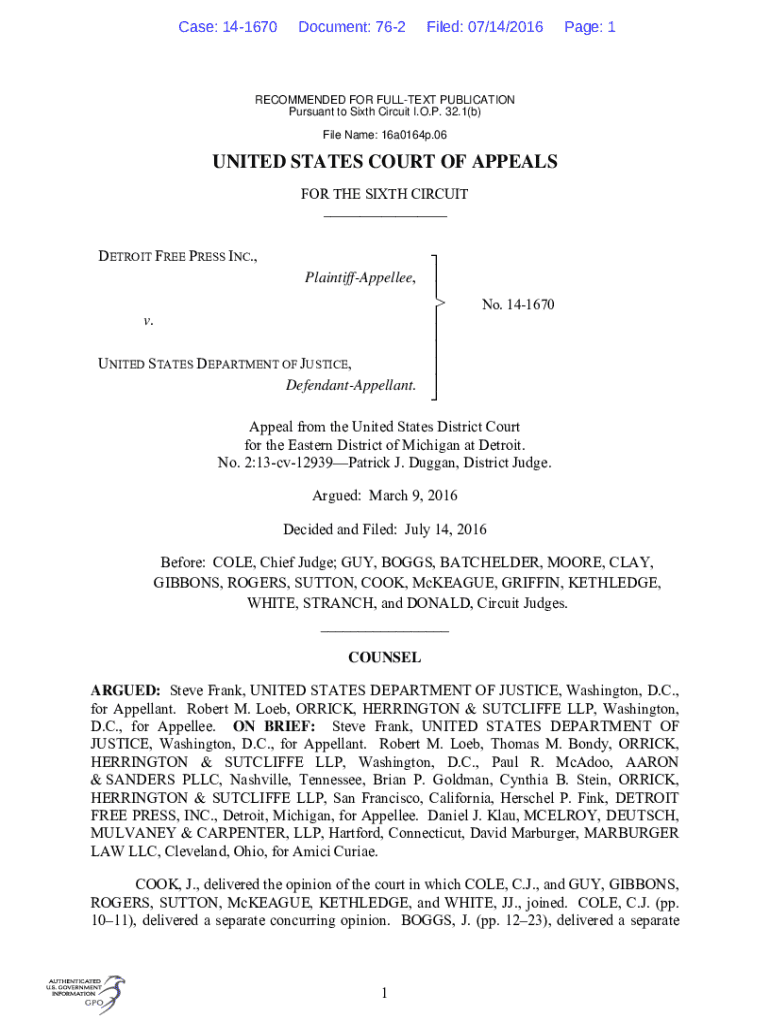 Case: 14-1670 Document: 76-2 Filed: 07/14/2016 Page: 1

RECOMMENDED FOR FULL-TEXT PUBLICATION
Pursuant to Sixth Circuit I.O.P. 32.1(b)

File Name: 16a0164p.06

UNITED STATES COURT OF APPEALS

FOR THE SIXTH CIRCUIT

DETROIT FREE PRESS INC.,
Plaintiff-Appellee,

v.

UNITED STATES DEPARTMENT OF JUSTICE,
Defendant-Appellant.

No. 14-1670

Appeal from the United States District Court for the Eastern District of Michigan at Detroit.
No. 2:13-cv-12939—Patrick J. Duggan, District Judge.

Argued: March 9, 2016

Decided and Filed: July 14, 2016

Before: COLE, Chief Judge; GUY, BOGGS, BATCHELDER, MOORE, CLAY, GIBBONS, ROGERS, SUTTON, COOK, McKEAGUE, GRIFFIN, KETHLEDGE, WHITE, STRANCH, and DONALD, Circuit Judges.

COUNSEL

ARGUED: Steve Frank, UNITED STATES DEPARTMENT OF JUSTICE, Washington, D.C., for Appellant. Robert M. Loeb, ORRICK, HERRINGTON & SUTCLIFFE LLP, Washington, D.C., for Appellee. ON BRIEF: Steve Frank, UNITED STATES DEPARTMENT OF JUSTICE, Washington, D.C., for Appellant. Robert M. Loeb, Thomas M. Bondy, ORRICK, HERRINGTON & SUTCLIFFE LLP, Washington, D.C., Paul R. McAdoo, AARON & SANDERS PLLC, Nashville, Tennessee, Brian P. Goldman, Cynthia B. Stein, ORRICK, HERRINGTON & SUTCLIFFE LLP, San Francisco, California, Herschel P. Fink, DETROIT FREE PRESS, INC., Detroit, Michigan, for Appellee. Daniel J. Klau, MCELROY, DEUTSCH, MULVANEY & CARPENTER, LLP, Hartford, Connecticut, David Marburger, MARBURGER LAW LLC, Cleveland, Ohio, for Amici Curiae.

COOK, J., delivered the opinion of the court in which COLE, C.J., and GUY, GIBBONS, ROGERS, SUTTON, McKEAGUE, KETHLEDGE, and WHITE, JJ., joined. COLE, C.J. (pp. 10–11), delivered a separate concurring opinion. BOGGS, J. (pp. 12–23), delivered a separate

AUTHENTICATED U.S. GOVERNMENT INFORMATION GPO

1